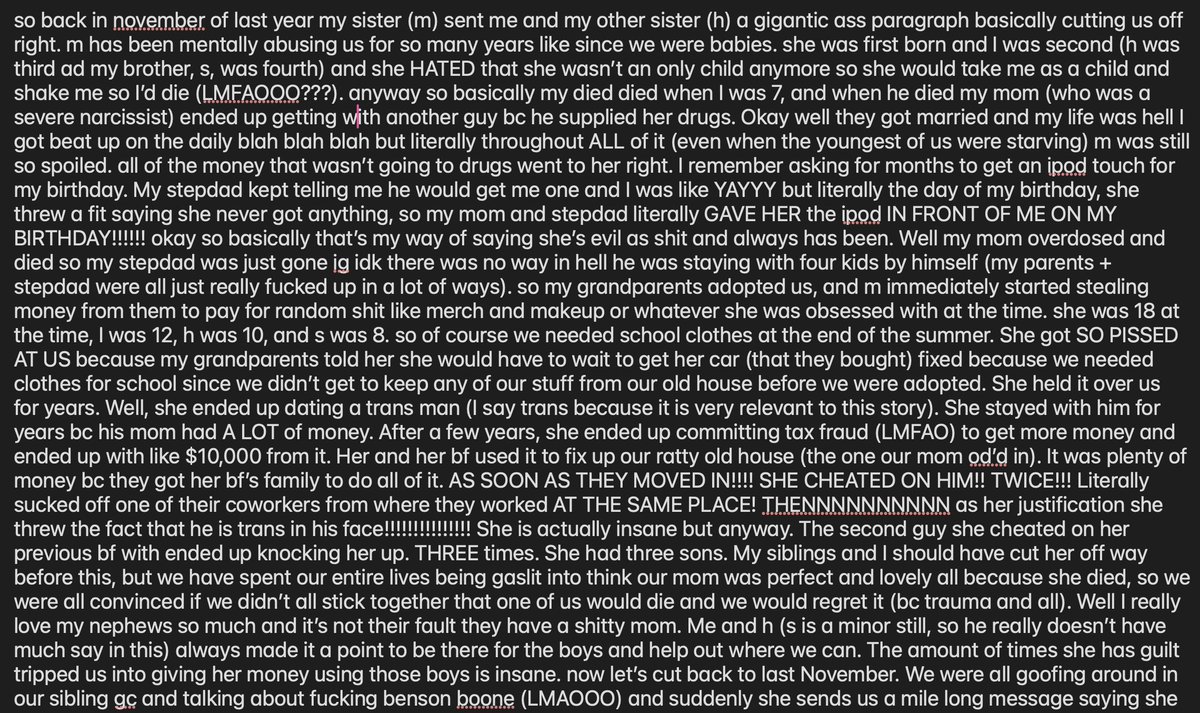 so back in november of last year my sister (m) sent me and my other sister (h) a gigantic ass paragraph basically cutting us off right. m has been mentally abusing us for so many years like since we were babies. she was first born and I was second (h was third ad my brother, s, was fourth) and she HATED that she wasn't an only child anymore so she would take me as a child and shake me so I'd die (LMFAOOO???). anyway so basically my died died when I was 7, and when he died my mom (who was a severe narcissist) ended up getting with another guy bc he supplied her drugs. Okay well they got married and my life was hell I got beat up on the daily blah blah blah but literally throughout ALL of it (even when the youngest of us were starving) m was still so spoiled. all of the money that wasn't going to drugs went to her right. I remember asking for months to get an ipod touch for my birthday. My stepdad kept telling me he would get me one and I was like YAYYY but literally the day of my birthday, she threw a fit saying she never got anything, so my mom and stepdad literally GAVE HER the ipod IN FRONT OF ME ON MY BIRTHDAY!!!!!! okay so basically that's my way of saying she's evil as shit and always has been. Well my mom overdosed and died so my stepdad was just gone ig idk there was no way in hell he was staying with four kids by himself (my parents + stepdad were all just really fucked up in a lot of ways). so my grandparents adopted us, and m immediately started stealing money from them to pay for random shit like merch and makeup or whatever she was obsessed with at the time. she was 18 at the time, I was 12, h was 10, and s was 8. so of course we needed school clothes at the end of the summer. She got SO PISSED AT US because my grandparents told her she would have to wait to get her car (that they bought) fixed because we needed clothes for school since we didn't get to keep any of our stuff from our old house before we were adopted. She held it over us for years. Well, she ended up dating a trans man (I say trans because it is very relevant to this story). She stayed with him for years bc his mom had A LOT of money. After a few years, she ended up committing tax fraud (LMFAO) to get more money and ended up with like $10,000 from it. Her and her bf used it to fix up our ratty old house (the one our mom od'd in). It was plenty of money bc they got her bf's family to do all of it. AS SOON AS THEY MOVED IN!!!! SHE CHEATED ON HIM!! TWICE!!! Literally sucked off one of their coworkers from where they worked AT THE SAME PLACE! THENNNNNNNNNN as her justification she threw the fact that he is trans in his face!!!!!!!!!!!!!!! She is actually insane but anyway. The second guy she cheated on her previous bf with ended up knocking her up. THREE times. She had three sons. My siblings and I should have cut her off way before this, but we have spent our entire lives being gaslit into think our mom was perfect and lovely all because she died, so we were all convinced if we didn't all stick together that one of us would die and we would regret it (bc trauma and all). Well I really love my nephews so much and it's not their fault they have a shitty mom. Me and h (s is a minor still, so he really doesn't have much say in this) always made it a point to be there for the boys and help out where we can. The amount of times she has guilt tripped us into giving her money using those boys is insane. now let's cut back to last November. We were all goofing around in our sibling gc and talking about fucking benson boone (LMAOOO) and suddenly she sends us a mile long message saying she